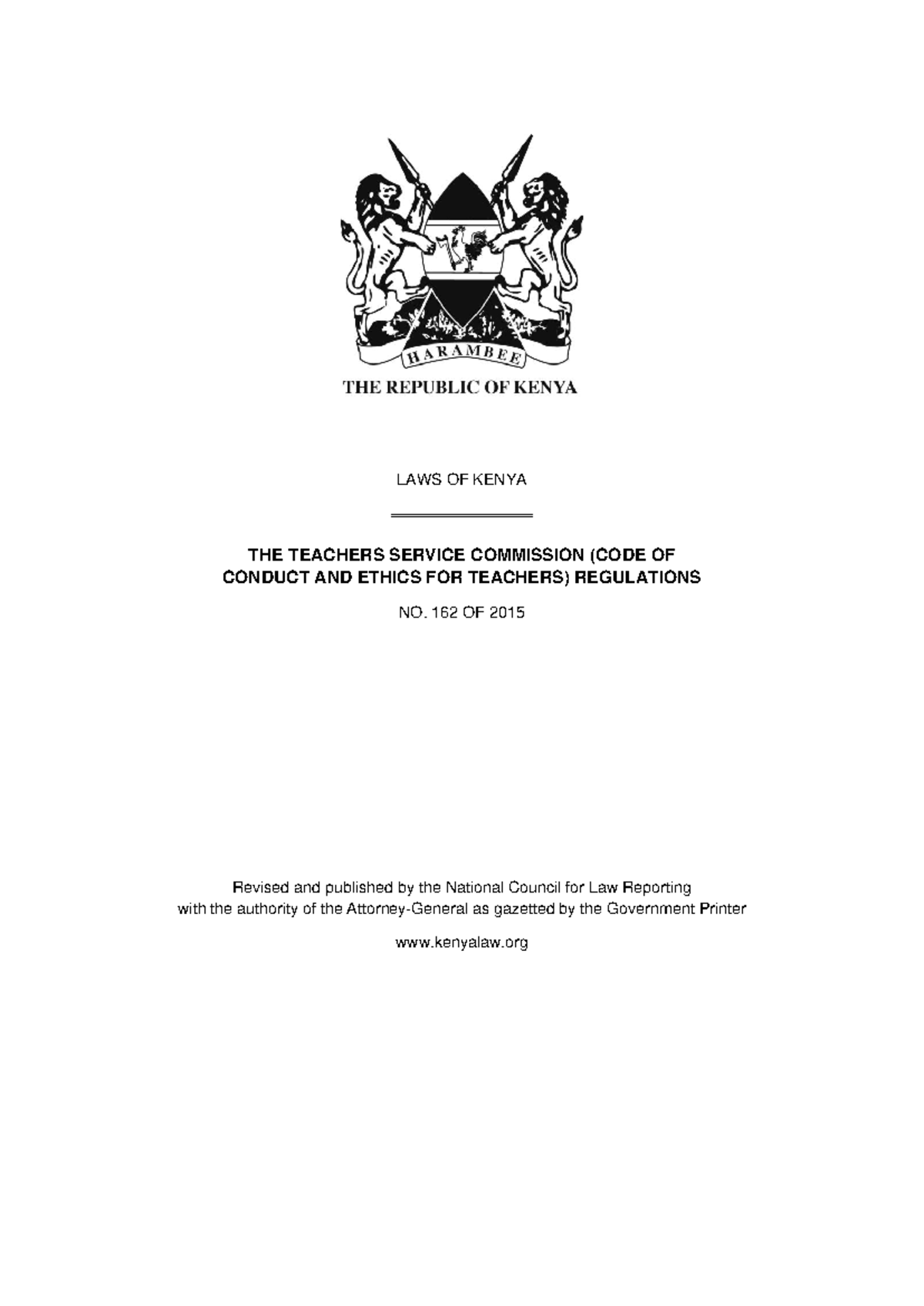 HARAMBEE

THE REPUBLIC OF KENYA

LAWS OF KENYA

THE TEACHERS SERVICE COMMISSION (CODE OF CONDUCT AND ETHICS FOR TEACHERS) REGULATIONS

NO. 162 OF 2015

Revised and published by the National Council for Law Reporting with the authority of the Attorney-General as gazetted by the Government Printer

www.kenyalaw.org